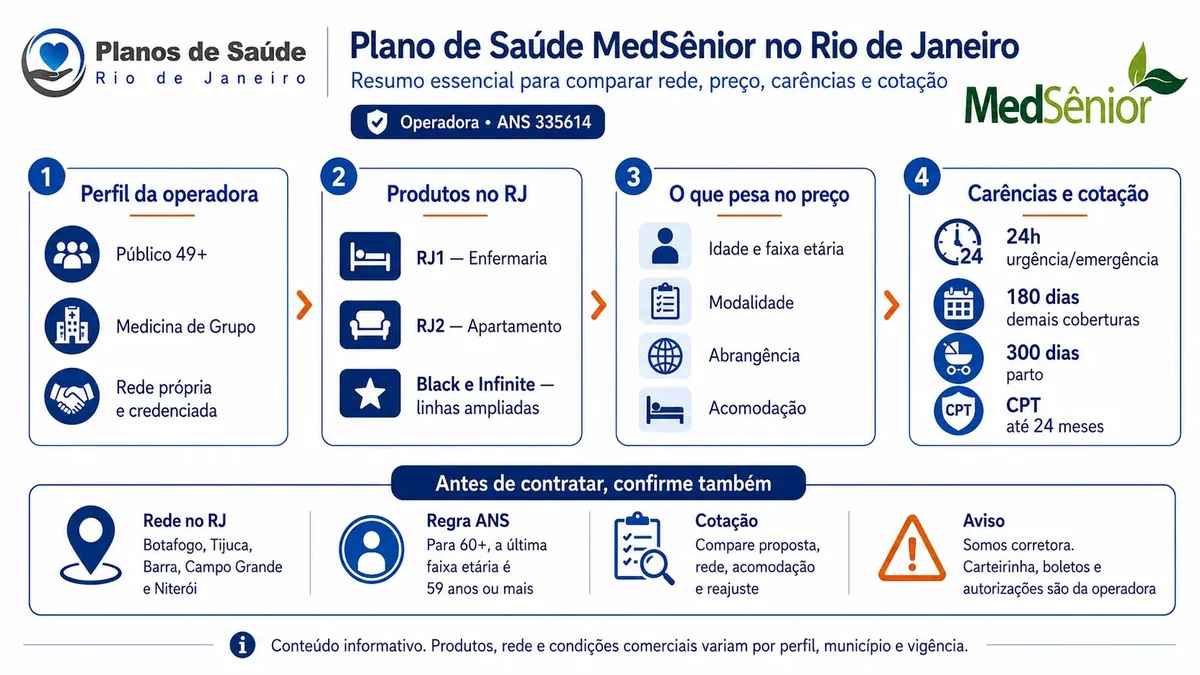 Planos de Saúde
Rio de Janeiro

Plano de Saúde MedSênior no Rio de Janeiro
Resumo essencial para comparar rede, preço, carências e cotação

Operadora • ANS 335614

MedSênior

1
Perfil da operadora
Público 49+
Medicina de Grupo
Rede própria e credenciada

2
Produtos no RJ
RJ1 — Enfermaria
RJ2 — Apartamento
Black e Infinite — linhas ampliadas

3
O que pesa no preço
Idade e faixa etária
Modalidade
Abrangência
Acomodação

4
Carências e cotação
24
24h urgência/emergência
180 dias demais coberturas
300 dias parto
CPT
CPT até 24 meses

Antes de contratar, confirme também

Rede no RJ
Botafogo, Tijuca, Barra, Campo Grande e Niterói

Regra ANS
Para 60+, a última faixa etária é 59 anos ou mais

Cotação
Compare proposta, rede, acomodação e reajuste

Aviso
Somos corretora. Carteirinha, boletos e autorizações são da operadora

Conteúdo informativo. Produtos, rede e condições comerciais variam por perfil, município e vigência.